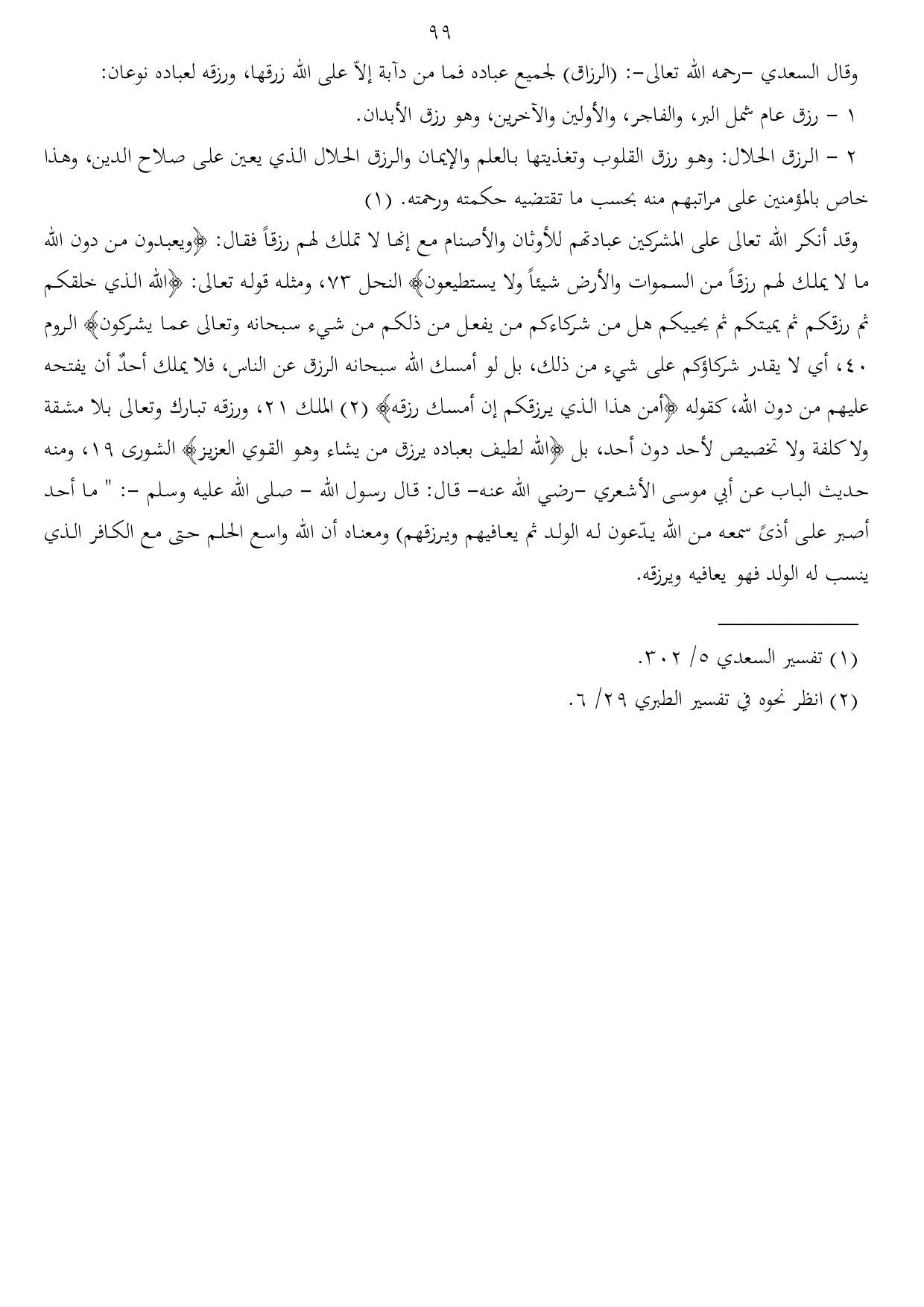 ٩٩

وقال السعدي –رحمه الله تعالى–: (الرزاق) لجميع عباده فما من دآبة إلاّ على الله زرقها، ورزقه لعباده نوعان:

١ – رزق عام شمل البر، والفاجر، والأولين والآخرين، وهو رزق الأبدان.

٢ – الرزق الحلال: وهو رزق القلوب وتغذيتها بالعلم والإيمان والرزق الحلال الذي يعين على صلاح الدين، وهذا خاص بالمؤمنين على مراتبهم منه بحسب ما تقتضيه حكمته ورحمته. (١)

وقد أنكر الله تعالى على المشركين عبادتهم للأوثان والأصنام مع إنها لا تملك لهم رزقاً فقال: ﴿ويعبدون من دون الله ما لا يملك لهم رزقاً من السموات والأرض شيئاً ولا يستطيعون﴾ النحل ٧٣، ومثله قوله تعالى: ﴿الله الذي خلقكم ثم رزقكم ثم يميتكم ثم يحييكم هل من شركاءكم من يفعل من ذلكم من شيء سبحانه وتعالى عما يشركون﴾ الروم ٤٠، أي لا يقدر شركاؤكم على شيء من ذلك، بل لو أمسك الله سبحانه الرزق عن الناس، فلا يملك أحدٌ أن يفتحه عليهم من دون الله، كقوله ﴿أمن هذا الذي يرزقكم إن أمسك رزقه﴾ (٢) الملك ٢١، ورزقه تبارك وتعالى بلا مشقة ولا كلفة ولا تخصيص لأحد دون أحد، بل ﴿الله لطيف بعباده يرزق من يشاء وهو القوي العزيز﴾ الشورى ١٩، ومنه حديث الباب عن أبي موسى الأشعري –رضي الله عنه– قال: قال رسول الله – صلى الله عليه وسلم –: " ما أحد أصبر على أذىً سمعه من الله يدّعون له الولد ثم يعافيهم ويرزقهم) ومعناه أن الله واسع الحلم حتى مع الكافر الذي ينسب له الولد فهو يعافيه ويرزقه.

(١) تفسير السعدي ٥/ ٣٠٢.

(٢) انظر نحوه في تفسير الطبري ٢٩/ ٦.